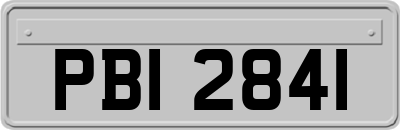 PBI 2841